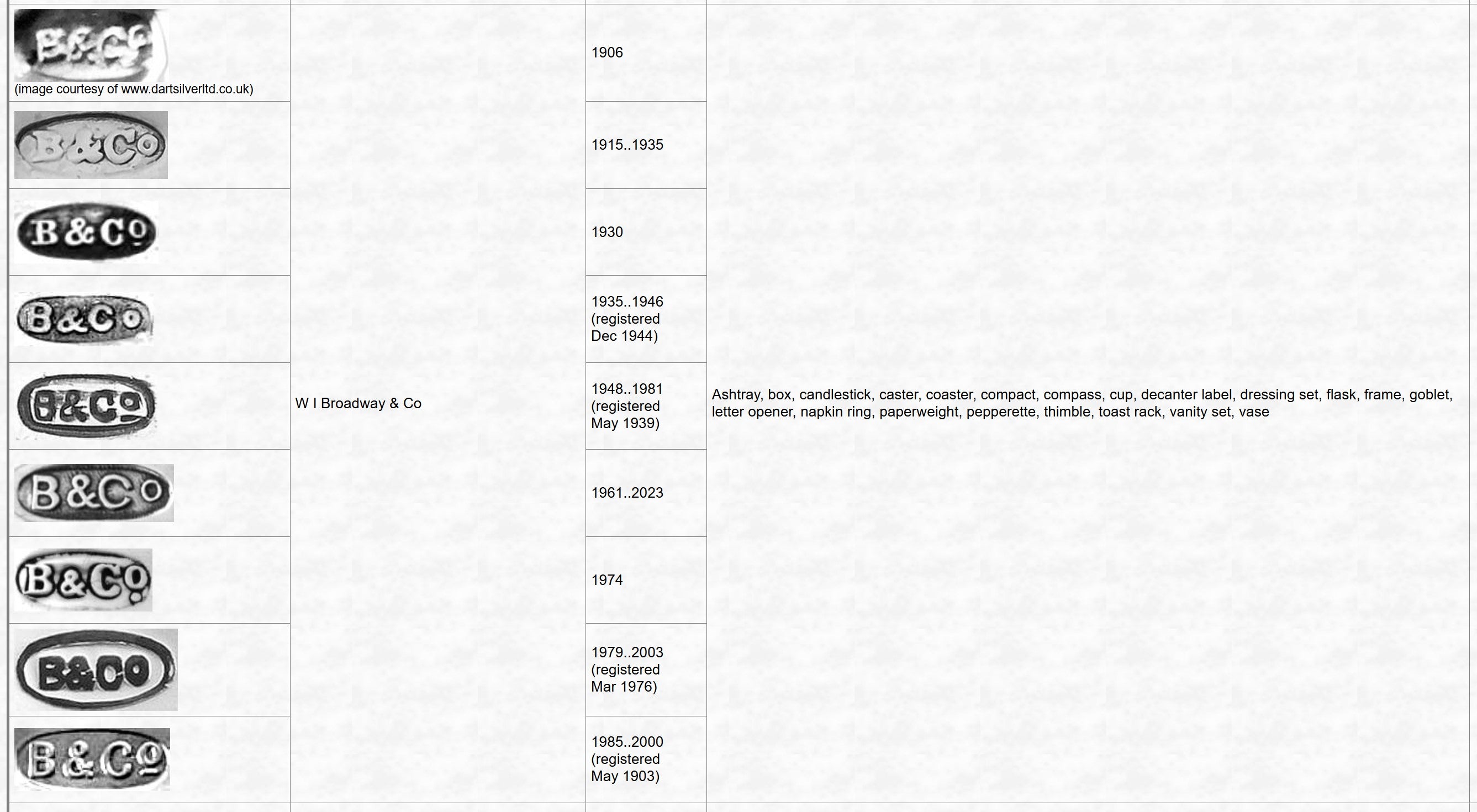 | | | | |
|---|---|---|---|
| B&Co (image courtesy of www.dartsilverltd.co.uk) | W I Broadway & Co | 1906 | Ashtray, box, candlestick, caster, coaster, compact, compass, cup, decanter label, dressing set, flask, frame, goblet, letter opener, napkin ring, paperweight, pepperette, thimble, toast rack, vanity set, vase |
| B&Co | | 1915..1935 | |
| B&Co | | 1930 | |
| B&Co | | 1935..1946 (registered Dec 1944) | |
| B&Co | | 1948..1981 (registered May 1939) | |
| B&Co | | 1961..2023 | |
| B&Co | | 1974 | |
| B&CO | | 1979..2003 (registered Mar 1976) | |
| B&Co | | 1985..2000 (registered May 1903) | |